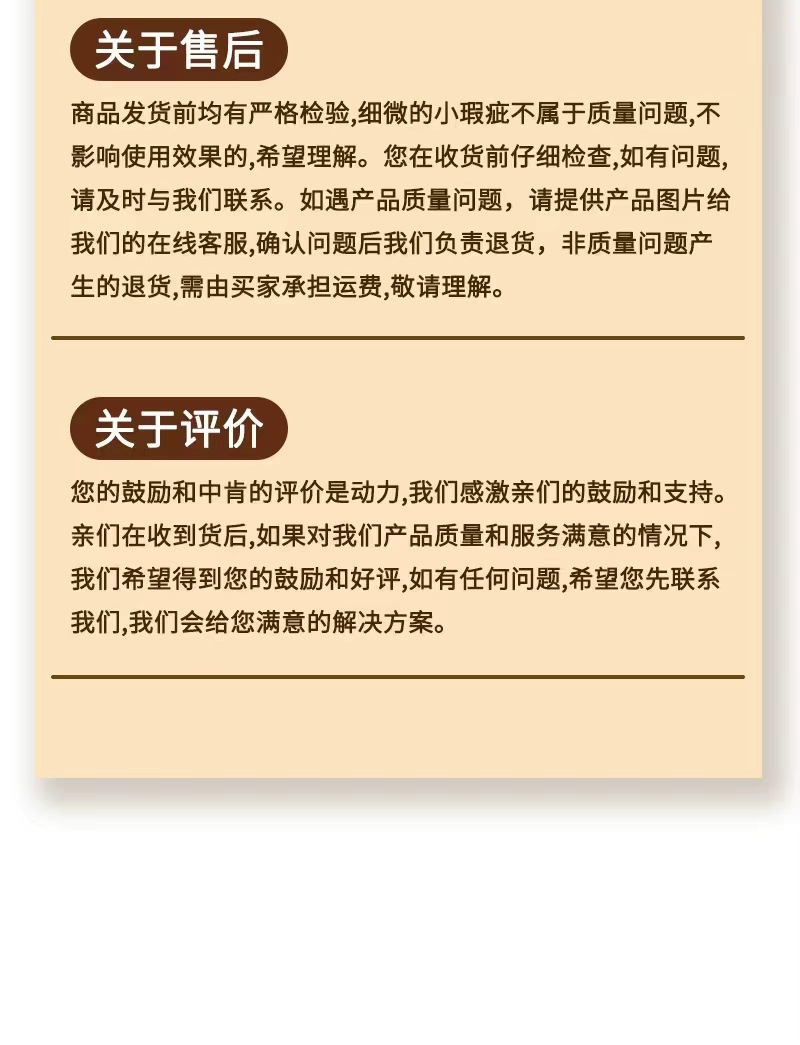 关于售后

商品发货前均有严格检验,细微的小瑕疵不属于质量问题,不影响使用效果的,希望理解。您在收货前仔细检查,如有问题,请及时与我们联系。如遇产品质量问题，请提供产品图片给我们的在线客服,确认问题后我们负责退货，非质量问题产生的退货,需由买家承担运费,敬请理解。

关于评价

您的鼓励和中肯的评价是动力,我们感激亲们的鼓励和支持。亲们在收到货后,如果对我们产品质量和服务满意的情况下,我们希望得到您的鼓励和好评,如有任何问题,希望您先联系我们,我们会给您满意的解决方案。